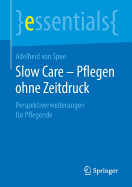 }essentials{

Adelheid von Spee

Slow Care – Pflegen ohne Zeitdruck

Perspektiverweiterungen für Pflegende

Springer